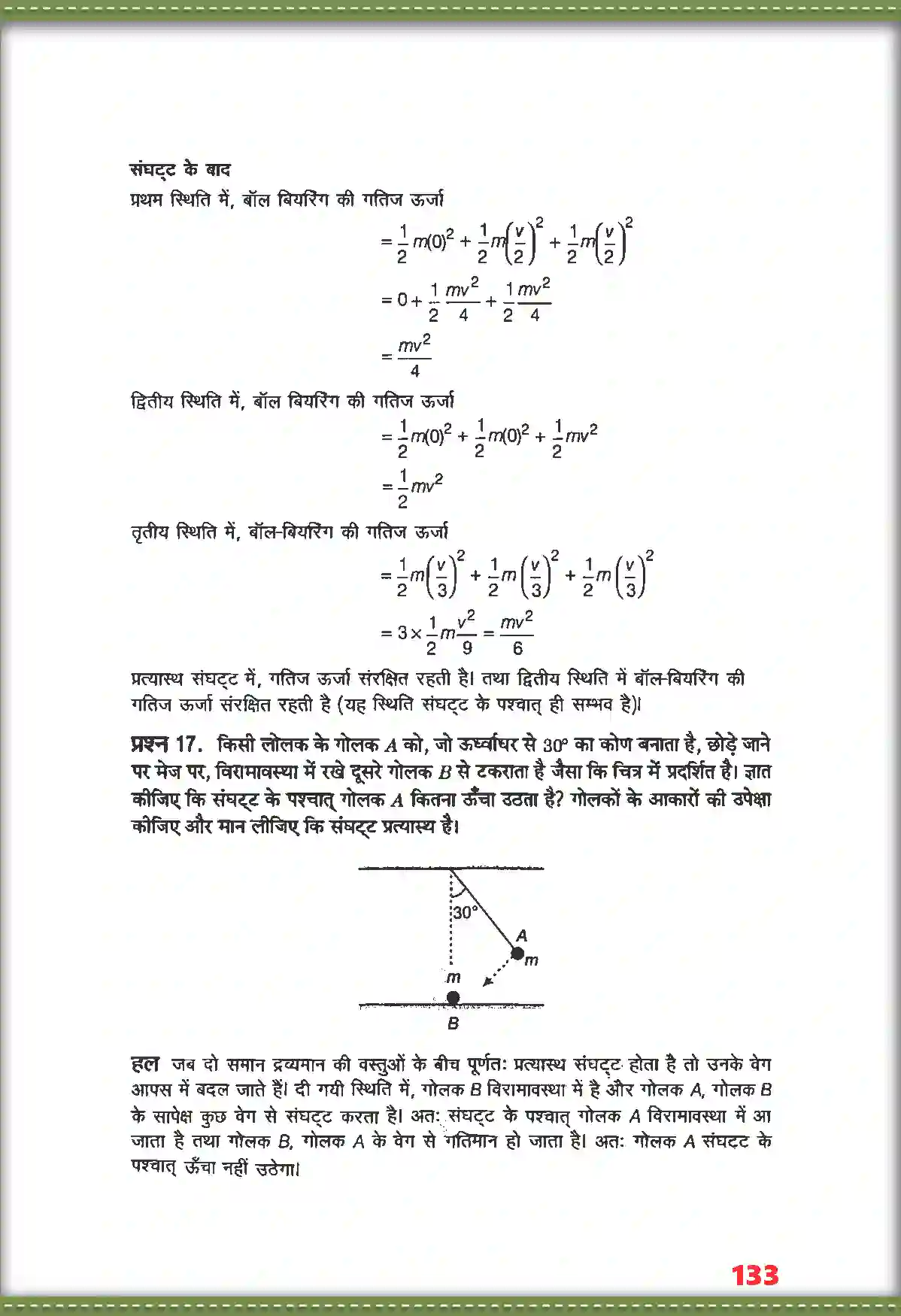 संघट्ट के बाद

प्रथम स्थिति में, बॉल बियरिंग की गतिज ऊर्जा

$= \frac{1}{2}m(0)^2 + \frac{1}{2}m\left(\frac{v}{2}\right)^2 + \frac{1}{2}m\left(\frac{v}{2}\right)^2$

$= 0 + \frac{1}{2}\frac{mv^2}{4} + \frac{1}{2}\frac{mv^2}{4}$

$= \frac{mv^2}{4}$

द्वितीय स्थिति में, बॉल बियरिंग की गतिज ऊर्जा

$= \frac{1}{2}m(0)^2 + \frac{1}{2}m(0)^2 + \frac{1}{2}mv^2$

$= \frac{1}{2}mv^2$

तृतीय स्थिति में, बॉल-बियरिंग की गतिज ऊर्जा

$= \frac{1}{2}m\left(\frac{v}{3}\right)^2 + \frac{1}{2}m\left(\frac{v}{3}\right)^2 + \frac{1}{2}m\left(\frac{v}{3}\right)^2$

$= 3 \times \frac{1}{2}m\frac{v^2}{9} = \frac{mv^2}{6}$

प्रत्यास्थ संघट्ट में, गतिज ऊर्जा संरक्षित रहती है। तथा द्वितीय स्थिति में बॉल-बियरिंग की गतिज ऊर्जा संरक्षित रहती है (यह स्थिति संघट्ट के पश्चात् ही सम्भव है)।

प्रश्न 17. किसी लोलक के गोलक A को, जो ऊर्ध्वाधर से 30° का कोण बनाता है, छोड़े जाने पर मेज पर, विरामावस्था में रखे दूसरे गोलक B से टकराता है जैसा कि चित्र में प्रदर्शित है। ज्ञात कीजिए कि संघट्ट के पश्चात् गोलक A कितना ऊँचा उठता है? गोलकों के आकारों की उपेक्षा कीजिए और मान लीजिए कि संघट्ट प्रत्यास्थ है।

30°
A
m
m
B

हल जब दो समान द्रव्यमान की वस्तुओं के बीच पूर्णतः प्रत्यास्थ संघट्ट होता है तो उनके वेग आपस में बदल जाते हैं। दी गयी स्थिति में, गोलक B विरामावस्था में है और गोलक A, गोलक B के सापेक्ष कुछ वेग से संघट्ट करता है। अतः संघट्ट के पश्चात् गोलक A विरामावस्था में आ जाता है तथा गोलक B, गोलक A के वेग से गतिमान हो जाता है। अतः गोलक A संघट्ट के पश्चात् ऊँचा नहीं उठेगा।

133